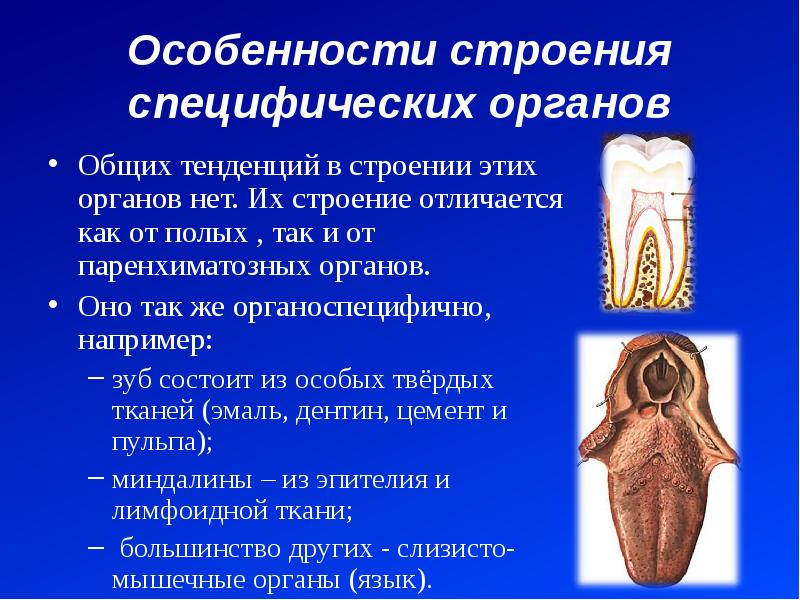 Особенности строения специфических органов

• Общих тенденций в строении этих органов нет. Их строение отличается как от полых , так и от паренхиматозных органов.

• Оно так же органоспецифично, например:
– зуб состоит из особых твёрдых тканей (эмаль, дентин, цемент и пульпа);
– миндалины – из эпителия и лимфоидной ткани;
– большинство других - слизисто-мышечные органы (язык).